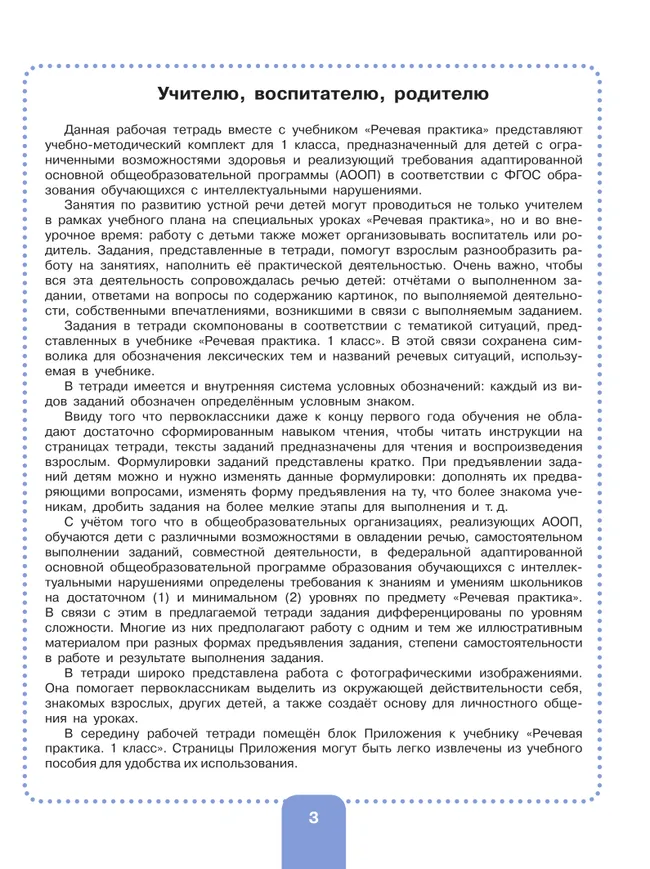 Учителю, воспитателю, родителю

Данная рабочая тетрадь вместе с учебником «Речевая практика» представляют учебно-методический комплект для 1 класса, предназначенный для детей с ограниченными возможностями здоровья и реализующий требования адаптированной основной общеобразовательной программы (АООП) в соответствии с ФГОС образования обучающихся с интеллектуальными нарушениями.

Занятия по развитию устной речи детей могут проводиться не только учителем в рамках учебного плана на специальных уроках «Речевая практика», но и во внеурочное время: работу с детьми также может организовывать воспитатель или родитель. Задания, представленные в тетради, помогут взрослым разнообразить работу на занятиях, наполнить её практической деятельностью. Очень важно, чтобы вся эта деятельность сопровождалась речью детей: отчётами о выполненном задании, ответами на вопросы по содержанию картинок, по выполняемой деятельности, собственными впечатлениями, возникшими в связи с выполняемым заданием.

Задания в тетради скомпонованы в соответствии с тематикой ситуаций, представленных в учебнике «Речевая практика. 1 класс». В этой связи сохранена символика для обозначения лексических тем и названий речевых ситуаций, используемая в учебнике.

В тетради имеется и внутренняя система условных обозначений: каждый из видов заданий обозначен определённым условным знаком.

Ввиду того что первоклассники даже к концу первого года обучения не обладают достаточно сформированным навыком чтения, чтобы читать инструкции на страницах тетради, тексты заданий предназначены для чтения и воспроизведения взрослым. Формулировки заданий представлены кратко. При предъявлении заданий детям можно и нужно изменять данные формулировки: дополнять их предваряющими вопросами, изменять форму предъявления на ту, что более знакома ученикам, дробить задания на более мелкие этапы для выполнения и т. д.

С учётом того что в общеобразовательных организациях, реализующих АООП, обучаются дети с различными возможностями в овладении речью, самостоятельном выполнении заданий, совместной деятельности, в федеральной адаптированной основной общеобразовательной программе образования обучающихся с интеллектуальными нарушениями определены требования к знаниям и умениям школьников на достаточном (1) и минимальном (2) уровнях по предмету «Речевая практика». В связи с этим в предлагаемой тетради задания дифференцированы по уровням сложности. Многие из них предполагают работу с одним и тем же иллюстративным материалом при разных формах предъявления задания, степени самостоятельности в работе и результате выполнения задания.

В тетради широко представлена работа с фотографическими изображениями. Она помогает первоклассникам выделить из окружающей действительности себя, знакомых взрослых, других детей, а также создаёт основу для личностного общения на уроках.

В середину рабочей тетради помещён блок Приложения к учебнику «Речевая практика. 1 класс». Страницы Приложения могут быть легко извлечены из учебного пособия для удобства их использования.

3